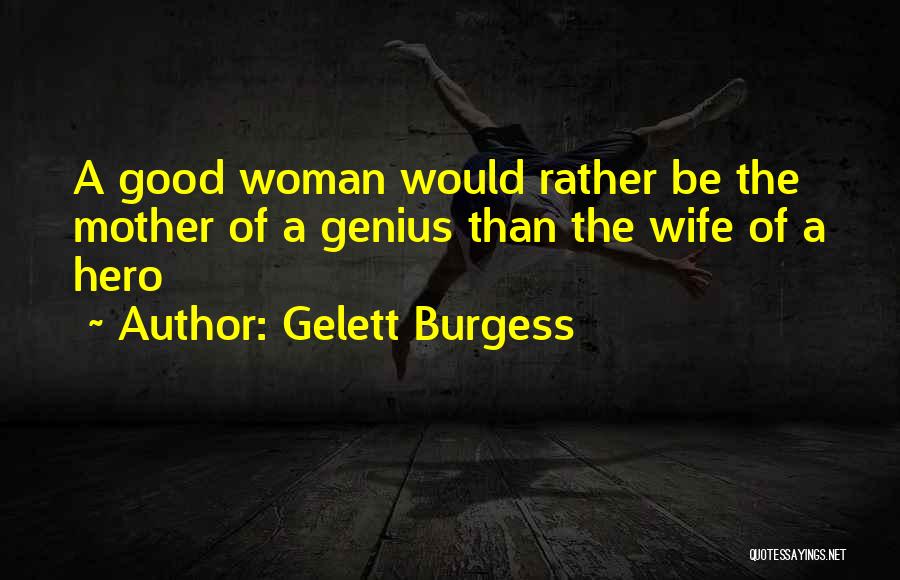 A good woman would rather be the mother of a genius than the wife of a hero
~ Author: Gelett Burgess

QUOTESSAYINGS.NET